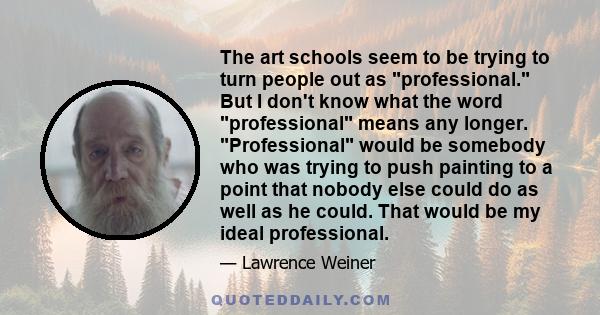 The art schools seem to be trying to turn people out as "professional." But I don't know what the word "professional" means any longer. "Professional" would be somebody who was trying to push painting to a point that nobody else could do as well as he could. That would be my ideal professional.

— Lawrence Weiner

QUOTEDDAILY.COM